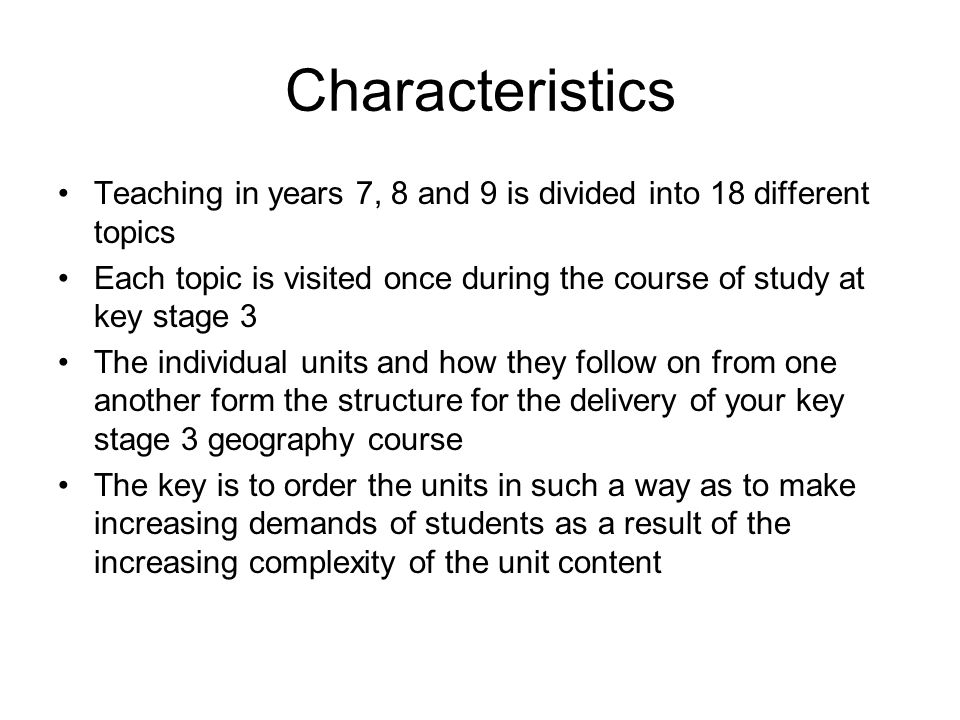 Characteristics

• Teaching in years 7, 8 and 9 is divided into 18 different topics

• Each topic is visited once during the course of study at key stage 3

• The individual units and how they follow on from one another form the structure for the delivery of your key stage 3 geography course

• The key is to order the units in such a way as to make increasing demands of students as a result of the increasing complexity of the unit content